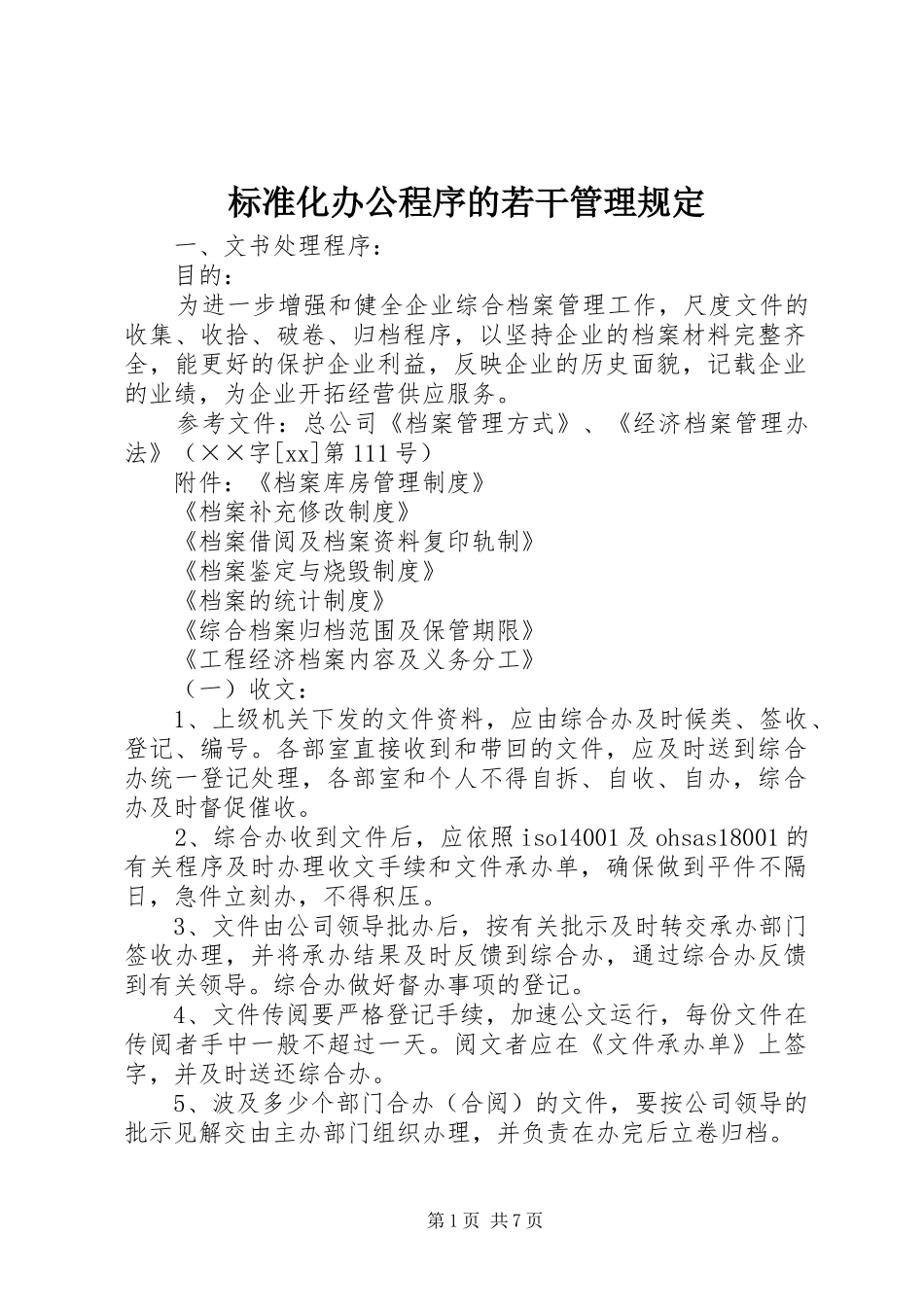 标准化办公程序的若干管理规定

一、文书处理程序：

目的：

为进一步增强和健全企业综合档案管理工作，尺度文件的收集、收拾、破卷、归档程序，以坚持企业的档案材料完整齐全，能更好的保护企业利益，反映企业的历史面貌，记载企业的业绩，为企业开拓经营供应服务。

参考文件：总公司《档案管理方式》、《经济档案管理办法》（××字[xx]第111号）

附件：《档案库房管理制度》

《档案补充修改制度》

《档案借阅及档案资料复印轨制》

《档案鉴定与烧毁制度》

《档案的统计制度》

《综合档案归档范围及保管期限》

《工程经济档案内容及义务分工》

（一）收文：

1、上级机关下发的文件资料，应由综合办及时候类、签收、登记、编号。各部室直接收到和带回的文件，应及时送到综合办统一登记处理，各部室和个人不得自拆、自收、自办，综合办及时督促催收。

2、综合办收到文件后，应依照iso14001及ohsas18001的有关程序及时办理收文手续和文件承办单，确保做到平件不隔日，急件立刻办，不得积压。

3、文件由公司领导批办后，按有关批示及时转交承办部门签收办理，并将承办结果及时反馈到综合办，通过综合办反馈到有关领导。综合办做好督办事项的登记。

4、文件传阅要严格登记手续，加速公文运行，每份文件在传阅者手中一般不超过一天。阅文者应在《文件承办单》上签字，并及时送还综合办。

5、波及多少个部门合办（合阅）的文件，要按公司领导的批示见解交由主办部门组织办理，并负责在办完后立卷归档。

第1页 共7页